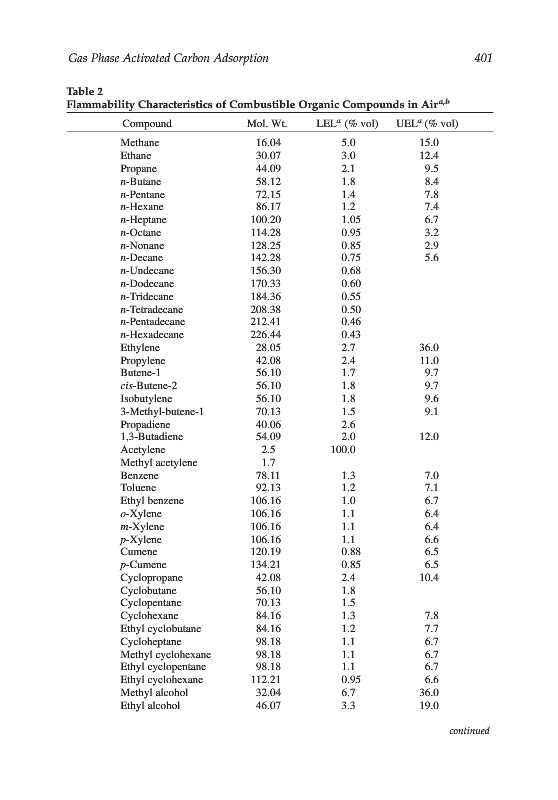 Gas Phase Activated Carbon Adsorption 401

Table 2
Flammability Characteristics of Combustible Organic Compounds in Air$^{a,b}$

| Compound | Mol. Wt. | LEL$^a$ (% vol) | UEL$^a$ (% vol) |
|---|---|---|---|
| Methane | 16.04 | 5.0 | 15.0 |
| Ethane | 30.07 | 3.0 | 12.4 |
| Propane | 44.09 | 2.1 | 9.5 |
| n-Butane | 58.12 | 1.8 | 8.4 |
| n-Pentane | 72.15 | 1.4 | 7.8 |
| n-Hexane | 86.17 | 1.2 | 7.4 |
| n-Heptane | 100.20 | 1.05 | 6.7 |
| n-Octane | 114.28 | 0.95 | 3.2 |
| n-Nonane | 128.25 | 0.85 | 2.9 |
| n-Decane | 142.28 | 0.75 | 5.6 |
| n-Undecane | 156.30 | 0.68 | |
| n-Dodecane | 170.33 | 0.60 | |
| n-Tridecane | 184.36 | 0.55 | |
| n-Tetradecane | 208.38 | 0.50 | |
| n-Pentadecane | 212.41 | 0.46 | |
| n-Hexadecane | 226.44 | 0.43 | |
| Ethylene | 28.05 | 2.7 | 36.0 |
| Propylene | 42.08 | 2.4 | 11.0 |
| Butene-1 | 56.10 | 1.7 | 9.7 |
| cis-Butene-2 | 56.10 | 1.8 | 9.7 |
| Isobutylene | 56.10 | 1.8 | 9.6 |
| 3-Methyl-butene-1 | 70.13 | 1.5 | 9.1 |
| Propadiene | 40.06 | 2.6 | |
| 1,3-Butadiene | 54.09 | 2.0 | 12.0 |
| Acetylene | 2.5 | 100.0 | |
| Methyl acetylene | 1.7 | | |
| Benzene | 78.11 | 1.3 | 7.0 |
| Toluene | 92.13 | 1.2 | 7.1 |
| Ethyl benzene | 106.16 | 1.0 | 6.7 |
| o-Xylene | 106.16 | 1.1 | 6.4 |
| m-Xylene | 106.16 | 1.1 | 6.4 |
| p-Xylene | 106.16 | 1.1 | 6.6 |
| Cumene | 120.19 | 0.88 | 6.5 |
| p-Cumene | 134.21 | 0.85 | 6.5 |
| Cyclopropane | 42.08 | 2.4 | 10.4 |
| Cyclobutane | 56.10 | 1.8 | |
| Cyclopentane | 70.13 | 1.5 | |
| Cyclohexane | 84.16 | 1.3 | 7.8 |
| Ethyl cyclobutane | 84.16 | 1.2 | 7.7 |
| Cycloheptane | 98.18 | 1.1 | 6.7 |
| Methyl cyclohexane | 98.18 | 1.1 | 6.7 |
| Ethyl cyclopentane | 98.18 | 1.1 | 6.7 |
| Ethyl cyclohexane | 112.21 | 0.95 | 6.6 |
| Methyl alcohol | 32.04 | 6.7 | 36.0 |
| Ethyl alcohol | 46.07 | 3.3 | 19.0 |

continued